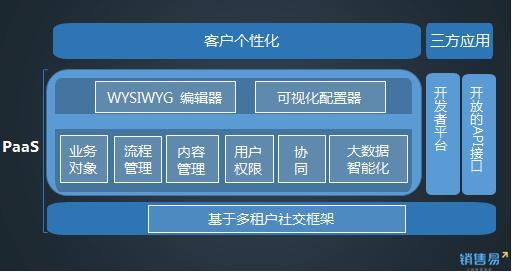 客户个性化

三方应用

PaaS

WYSIWYG 编辑器

可视化配置器

业务对象

流程管理

内容管理

用户权限

协同

大数据智能化

开发者平台

开放的API接口

基于多租户社交框架

销售易